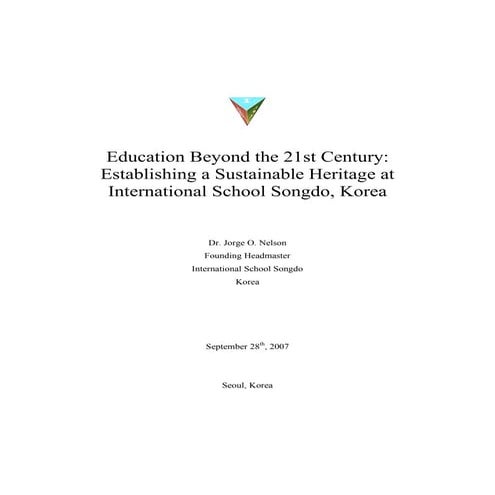 Education Beyond the 21st Century: Establishing a Sustainable Heritage at International School Songdo, Korea

Dr. Jorge O. Nelson
Founding Headmaster
International School Songdo
Korea

September 28$^{th}$, 2007

Seoul, Korea